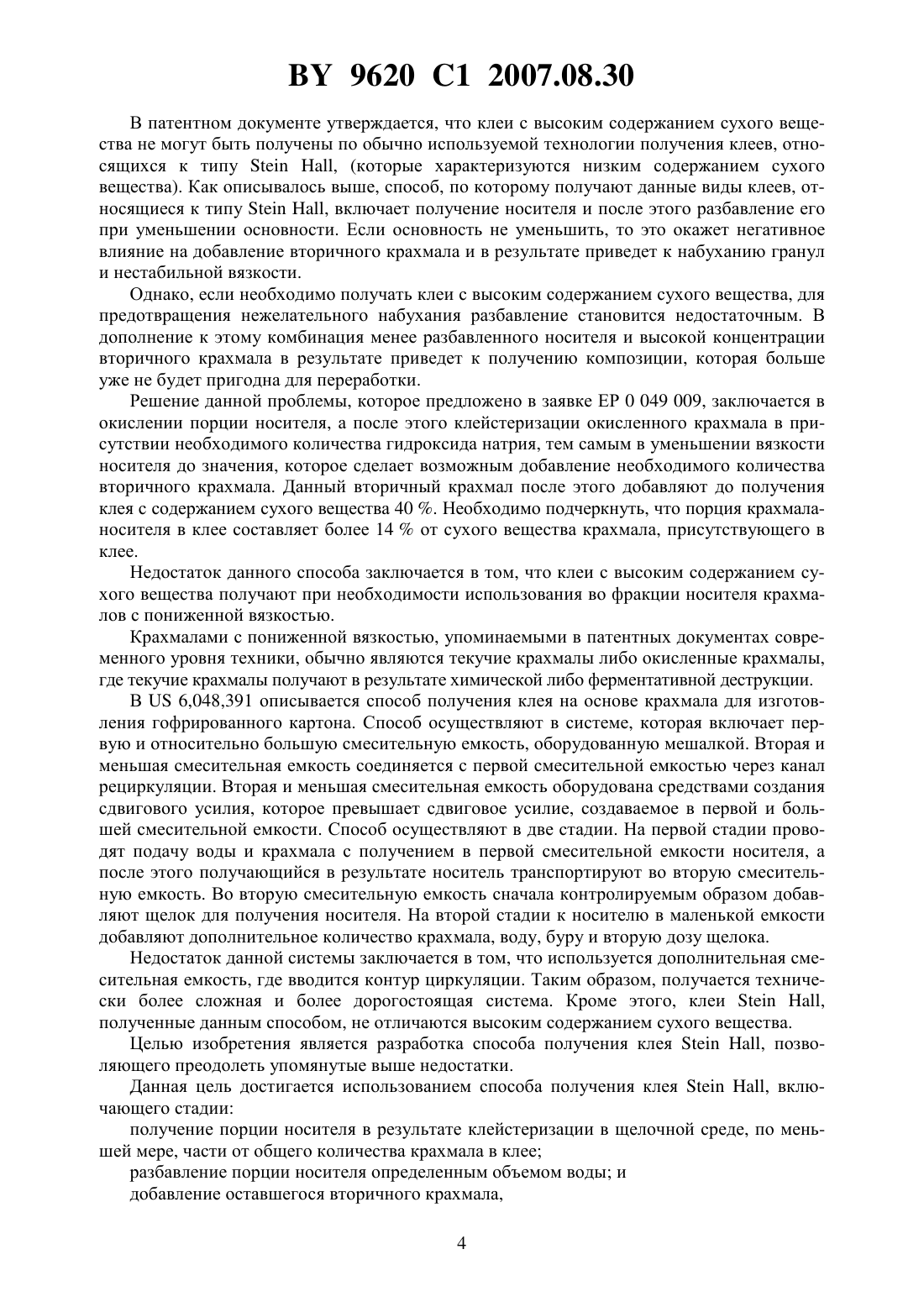 BY 9620 C1 2007.08.30

В патентном документе утверждается, что клеи с высоким содержанием сухого вещества не могут быть получены по обычно используемой технологии получения клеев, относящихся к типу Stein Hall, (которые характеризуются низким содержанием сухого вещества). Как описывалось выше, способ, по которому получают данные виды клеев, относящиеся к типу Stein Hall, включает получение носителя и после этого разбавление его при уменьшении основности. Если основность не уменьшить, то это окажет негативное влияние на добавление вторичного крахмала и в результате приведет к набуханию гранул и нестабильной вязкости.

Однако, если необходимо получать клеи с высоким содержанием сухого вещества, для предотвращения нежелательного набухания разбавление становится недостаточным. В дополнение к этому комбинация менее разбавленного носителя и высокой концентрации вторичного крахмала в результате приведет к получению композиции, которая больше уже не будет пригодна для переработки.

Решение данной проблемы, которое предложено в заявке EP 0 049 009, заключается в окислении порции носителя, а после этого клейстеризации окисленного крахмала в присутствии необходимого количества гидроксида натрия, тем самым в уменьшении вязкости носителя до значения, которое сделает возможным добавление необходимого количества вторичного крахмала. Данный вторичный крахмал после этого добавляют до получения клея с содержанием сухого вещества 40 %. Необходимо подчеркнуть, что порция крахмала-носителя в клее составляет более 14 % от сухого вещества крахмала, присутствующего в клее.

Недостаток данного способа заключается в том, что клеи с высоким содержанием сухого вещества получают при необходимости использования во фракции носителя крахмалов с пониженной вязкостью.

Крахмалами с пониженной вязкостью, упоминаемыми в патентных документах современного уровня техники, обычно являются текучие крахмалы либо окисленные крахмалы, где текучие крахмалы получают в результате химической либо ферментативной деструкции.

В US 6,048,391 описывается способ получения клея на основе крахмала для изготовления гофрированного картона. Способ осуществляют в системе, которая включает первую и относительно большую смесительную емкость, оборудованную мешалкой. Вторая и меньшая смесительная емкость соединяется с первой смесительной емкостью через канал рециркуляции. Вторая и меньшая смесительная емкость оборудована средствами создания сдвигового усилия, которое превышает сдвиговое усилие, создаваемое в первой и большей смесительной емкости. Способ осуществляют в две стадии. На первой стадии проводят подачу воды и крахмала с получением в первой смесительной емкости носителя, а после этого получающийся в результате носитель транспортируют во вторую смесительную емкость. Во вторую смесительную емкость сначала контролируемым образом добавляют щелок для получения носителя. На второй стадии к носителю в маленькой емкости добавляют дополнительное количество крахмала, воду, буру и вторую дозу щелока.

Недостаток данной системы заключается в том, что используется дополнительная смесительная емкость, где вводится контур циркуляции. Таким образом, получается технически более сложная и более дорогостоящая система. Кроме этого, клеи Stein Hall, полученные данным способом, не отличаются высоким содержанием сухого вещества.

Целью изобретения является разработка способа получения клея Stein Hall, позволяющего преодолеть упомянутые выше недостатки.

Данная цель достигается использованием способа получения клея Stein Hall, включающего стадии:

получение порции носителя в результате клейстеризации в щелочной среде, по меньшей мере, части от общего количества крахмала в клее;

разбавление порции носителя определенным объемом воды; и

добавление оставшегося вторичного крахмала,

4